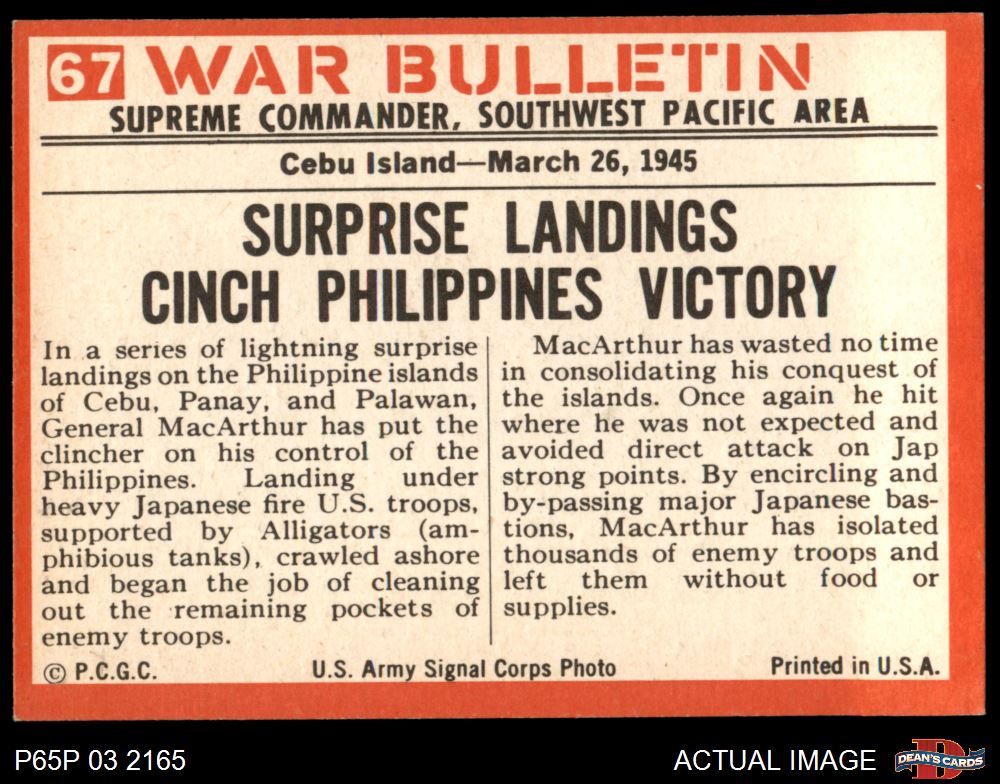 67 WAR BULLETIN
SUPREME COMMANDER, SOUTHWEST PACIFIC AREA

Cebu Island—March 26, 1945

SURPRISE LANDINGS
CINCH PHILIPPINES VICTORY

In a series of lightning surprise landings on the Philippine islands of Cebu, Panay, and Palawan, General MacArthur has put the clincher on his control of the Philippines. Landing under heavy Japanese fire U.S. troops, supported by Alligators (amphibious tanks), crawled ashore and began the job of cleaning out the remaining pockets of enemy troops.

MacArthur has wasted no time in consolidating his conquest of the islands. Once again he hit where he was not expected and avoided direct attack on Jap strong points. By encircling and by-passing major Japanese bastions, MacArthur has isolated thousands of enemy troops and left them without food or supplies.

© P.C.G.C.
U.S. Army Signal Corps Photo
Printed in U.S.A.

P65P 03 2165
ACTUAL IMAGE
DEAN'S CARDS